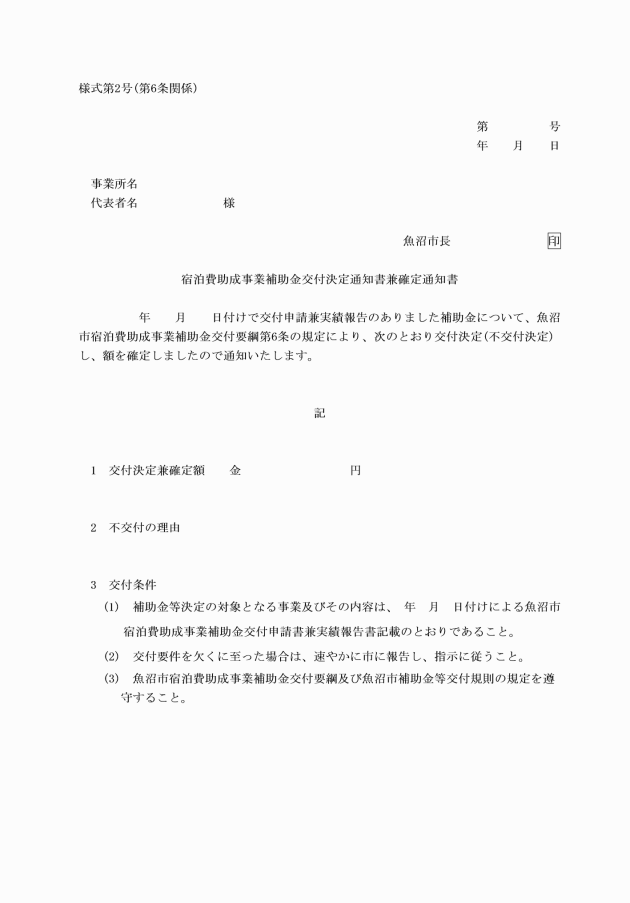 様式第2号(第6条関係)

第　　　号
年　月　日

事業所名
代表者名　　　　　　様

魚沼市長　　　　　印

宿泊費助成事業補助金交付決定通知書兼確定通知書

年　月　日付けで交付申請兼実績報告のありました補助金について、魚沼市宿泊費助成事業補助金交付要綱第6条の規定により、次のとおり交付決定(不交付決定)し、額を確定しましたので通知いたします。

記

1　交付決定兼確定額　金　　　　　円

2　不交付の理由

3　交付条件
(1)　補助金等決定の対象となる事業及びその内容は、　年　月　日付けによる魚沼市宿泊費助成事業補助金交付申請書兼実績報告書記載のとおりであること。
(2)　交付要件を欠くに至った場合は、速やかに市に報告し、指示に従うこと。
(3)　魚沼市宿泊費助成事業補助金交付要綱及び魚沼市補助金等交付規則の規定を遵守すること。